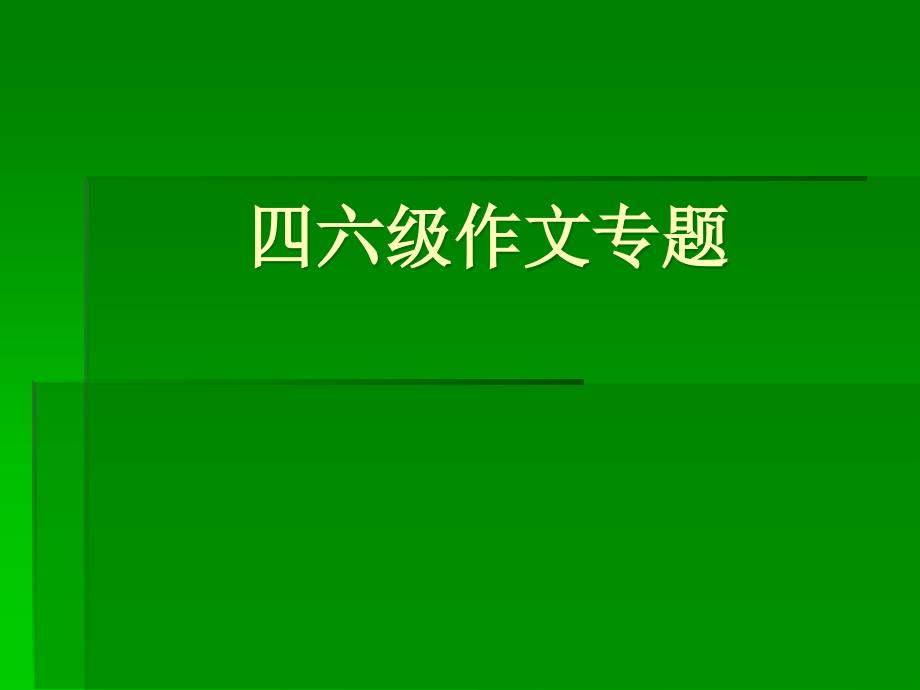 四六级作文专题